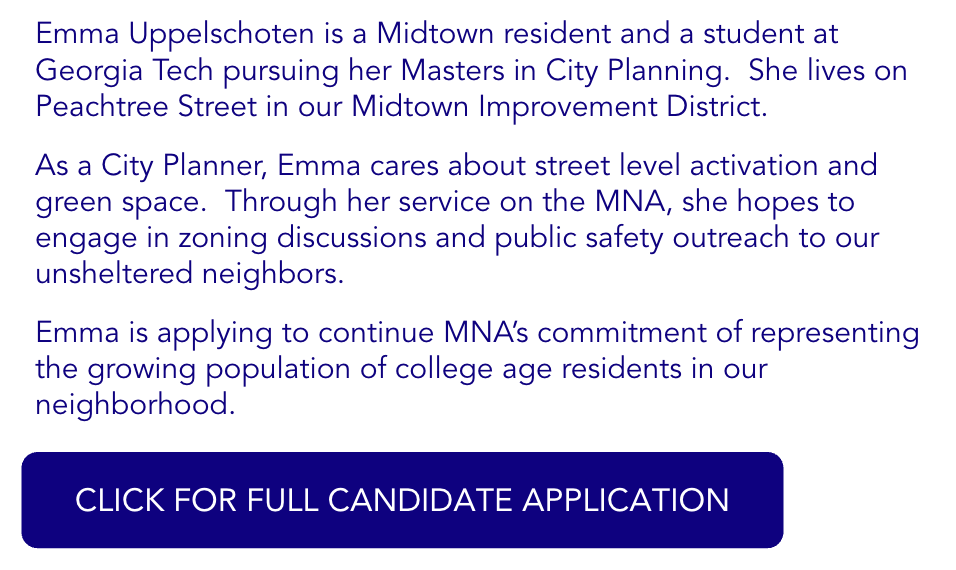 Emma Uppelschoten is a Midtown resident and a student at Georgia Tech pursuing her Masters in City Planning.  She lives on Peachtree Street in our Midtown Improvement District.

As a City Planner, Emma cares about street level activation and green space.  Through her service on the MNA, she hopes to engage in zoning discussions and public safety outreach to our unsheltered neighbors.

Emma is applying to continue MNA's commitment of representing the growing population of college age residents in our neighborhood.

CLICK FOR FULL CANDIDATE APPLICATION